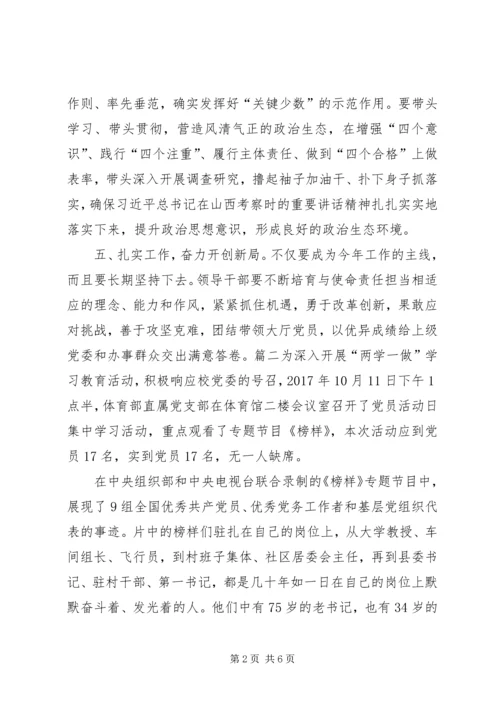 作则、率先垂范，确实发挥好“关键少数”的示范作用。要带头学习、带头贯彻，营造风清气正的政治生态，在增强“四个意识”、践行“四个注重”、履行主体责任、做到“四个合格”上做表率，带头深入开展调查研究，撸起袖子加油干、扑下身子抓落实，确保习近平总书记在山西考察时的重要讲话精神扎扎实实地落实下来，提升政治思想意识，形成良好的政治生态环境。

五、扎实工作，奋力开创新局。不仅要成为今年工作的主线，而且要长期坚持下去。领导干部要不断培育与使命责任担当相适应的理念、能力和作风，紧紧抓住机遇，勇于改革创新，果敢应对挑战，善于攻坚克难，团结带领大厅党员，以优异成绩给上级党委和办事群众交出满意答卷。篇二为深入开展“两学一做”学习教育活动，积极响应校党委的号召，2017 年 10 月 11 日下午 1 点半，体育部直属党支部在体育馆二楼会议室召开了党员活动日集中学习活动，重点观看了专题节目《榜样》，本次活动应到党员 17 名，实到党员 17 名，无一人缺席。

在中央组织部和中央电视台联合录制的《榜样》专题节目中，展现了 9 组全国优秀共产党员、优秀党务工作者和基层党组织代表的事迹。片中的榜样们驻扎在自己的岗位上，从大学教授、车间组长、飞行员，到村班子集体、社区居委会主任，再到县委书记、驻村干部、第一书记，都是几十年如一日在自己的岗位上默默奋斗着、发光着的人。他们中有 75 岁的老书记，也有 34 岁的

第 2 页 共 6 页